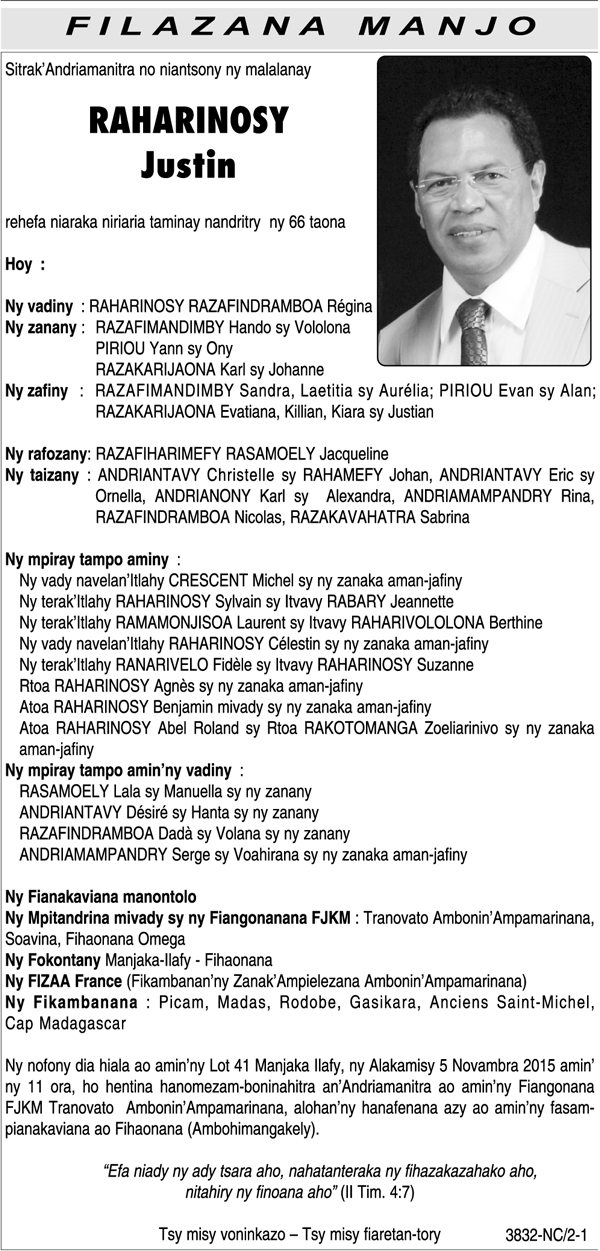 FILAZANA MANJO

Sitrak'Andriamanitra no niantsony ny malalanay

RAHARINOSY
Justin

rehefa niaraka niriaria taminay nandritry ny 66 taona

Hoy :

Ny vadiny : RAHARINOSY RAZAFINDRAMBOA Régina
Ny zanany : RAZAFIMANDIMBY Hando sy Vololona
PIRIOU Yann sy Ony
RAZAKARIJAONA Karl sy Johanne
Ny zafiny : RAZAFIMANDIMBY Sandra, Laetitia sy Aurélia; PIRIOU Evan sy Alan; RAZAKARIJAONA Evatiana, Killian, Kiara sy Justian

Ny rafozany: RAZAFIHARIMEFY RASAMOELY Jacqueline
Ny taizany : ANDRIANTAVY Christelle sy RAHAMEFY Johan, ANDRIANTAVY Eric sy Ornella, ANDRIANONY Karl sy Alexandra, ANDRIAMAMPANDRY Rina, RAZAFINDRAMBOA Nicolas, RAZAKAVAHATRA Sabrina

Ny mpiray tampo aminy :
Ny vady navelan'Itlahy CRESCENT Michel sy ny zanaka aman-jafiny
Ny terak'Itlahy RAHARINOSY Sylvain sy Itvavy RABARY Jeannette
Ny terak'Itlahy RAMAMONJISOA Laurent sy Itvavy RAHARIVOLOLONA Berthine
Ny vady navelan'Itlahy RAHARINOSY Célestin sy ny zanaka aman-jafiny
Ny terak'Itlahy RANARIVELO Fidèle sy Itvavy RAHARINOSY Suzanne
Rtoa RAHARINOSY Agnès sy ny zanaka aman-jafiny
Atoa RAHARINOSY Benjamin mivady sy ny zanaka aman-jafiny
Atoa RAHARINOSY Abel Roland sy Rtoa RAKOTOMANGA Zoeliarinivo sy ny zanaka aman-jafiny
Ny mpiray tampo amin'ny vadiny :
RASAMOELY Lala sy Manuella sy ny zanany
ANDRIANTAVY Désiré sy Hanta sy ny zanany
RAZAFINDRAMBOA Dadà sy Volana sy ny zanany
ANDRIAMAMPANDRY Serge sy Voahirana sy ny zanaka aman-jafiny

Ny Fianakaviana manontolo
Ny Mpitandrina mivady sy ny Fiangonanana FJKM : Tranovato Ambonin'Ampamarinana, Soavina, Fihaonana Omega
Ny Fokontany Manjaka-Ilafy - Fihaonana
Ny FIZAA France (Fikambanan'ny Zanak'Ampielezana Ambonin'Ampamarinana)
Ny Fikambanana : Picam, Madas, Rodobe, Gasikara, Anciens Saint-Michel, Cap Madagascar

Ny nofony dia hiala ao amin'ny Lot 41 Manjaka Ilafy, ny Alakamisy 5 Novambra 2015 amin' ny 11 ora, ho hentina hanomezam-boninahitra an'Andriamanitra ao amin'ny Fiangonana FJKM Tranovato Ambonin'Ampamarinana, alohan'ny hanafenana azy ao amin'ny fasampianakaviana ao Fihaonana (Ambohimangakely).

"Efa niady ny ady tsara aho, nahatanteraka ny fihazakazahako aho, nitahiry ny finoana aho" (II Tim. 4:7)

Tsy misy voninkazo – Tsy misy fiaretan-tory 3832-NC/2-1